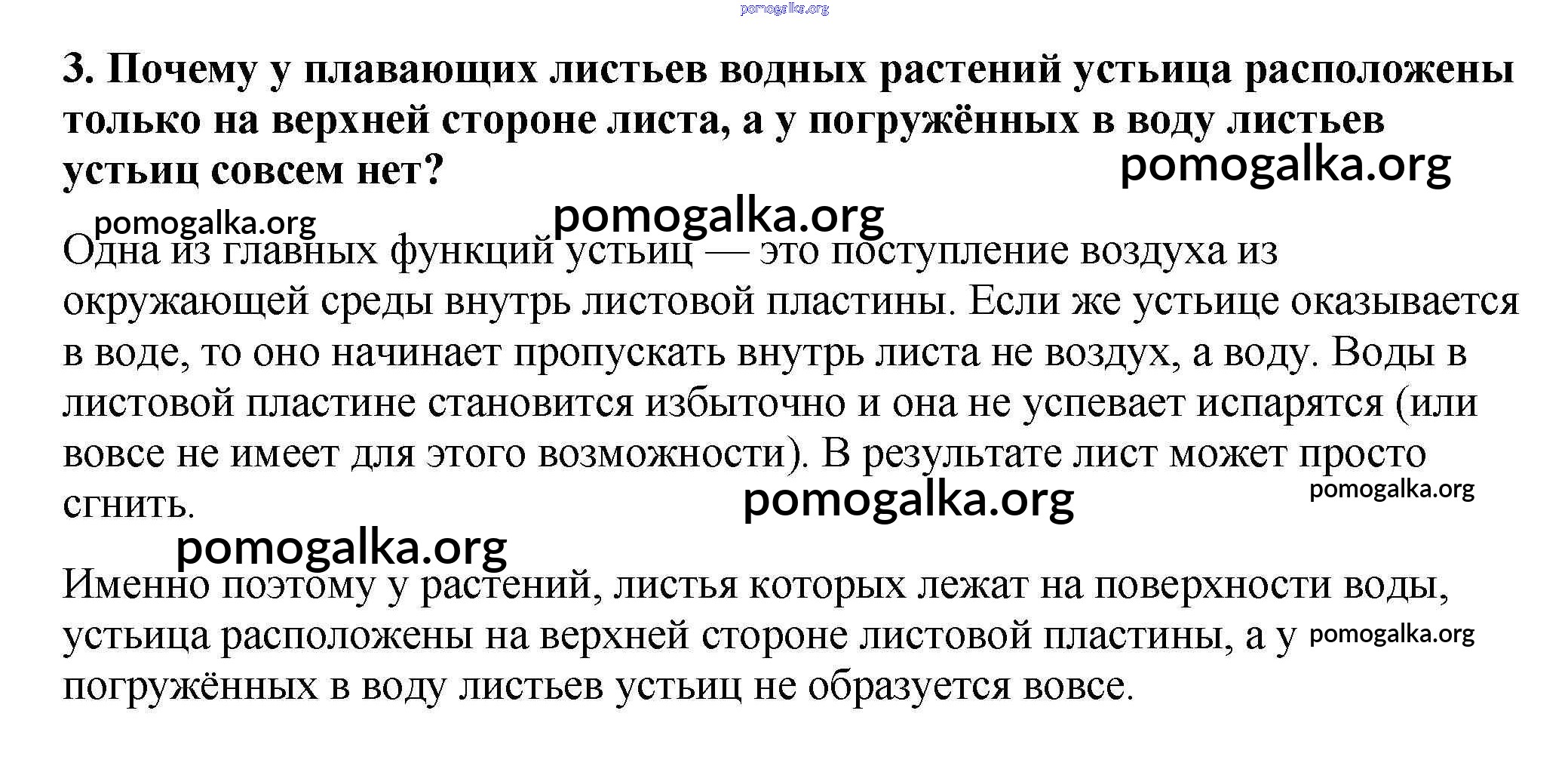 pomogalka.org

3. Почему у плавающих листьев водных растений устьица расположены только на верхней стороне листа, а у погружённых в воду листьев устьиц совсем нет?

pomogalka.org

pomogalka.org

pomogalka.org

Одна из главных функций устьиц — это поступление воздуха из окружающей среды внутрь листовой пластины. Если же устьице оказывается в воде, то оно начинает пропускать внутрь листа не воздух, а воду. Воды в листовой пластине становится избыточно и она не успевает испарятся (или вовсе не имеет для этого возможности). В результате лист может просто сгнить.

pomogalka.org

pomogalka.org

pomogalka.org

Именно поэтому у растений, листья которых лежат на поверхности воды, устьица расположены на верхней стороне листовой пластины, а у погружённых в воду листьев устьиц не образуется вовсе.

pomogalka.org